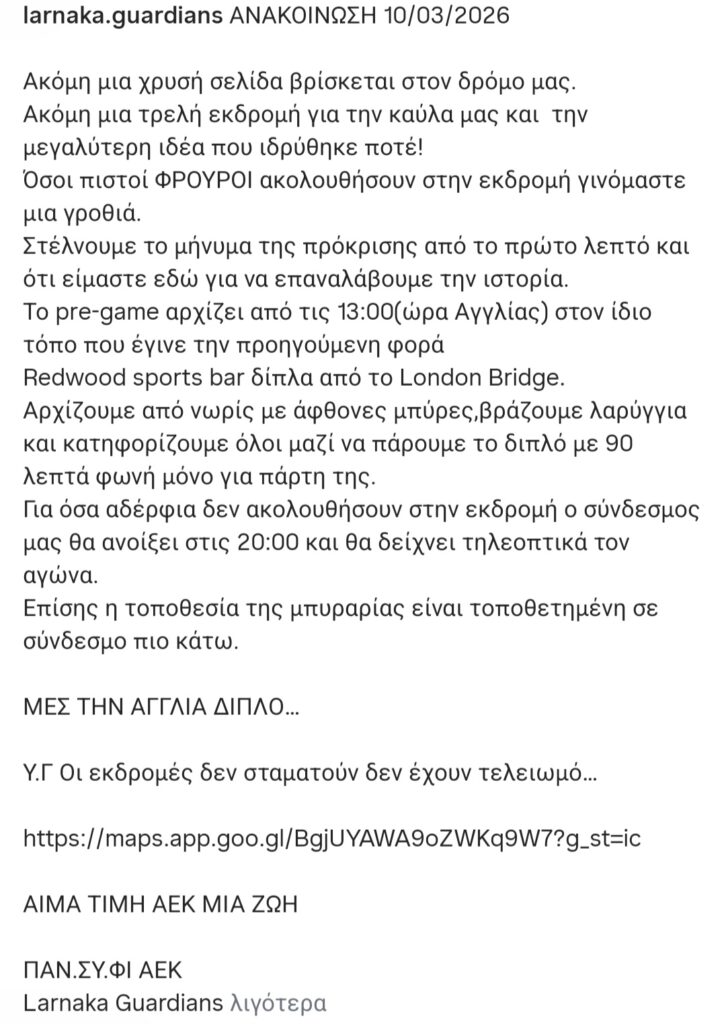 larnaka.guardians ΑΝΑΚΟΙΝΩΣΗ 10/03/2026

Ακόμη μια χρυσή σελίδα βρίσκεται στον δρόμο μας.
Ακόμη μια τρελή εκδρομή για την καύλα μας και την μεγαλύτερη ιδέα που ιδρύθηκε ποτέ!
Όσοι πιστοί ΦΡΟΥΡΟΙ ακολουθήσουν στην εκδρομή γινόμαστε μια γροθιά.
Στέλνουμε το μήνυμα της πρόκρισης από το πρώτο λεπτό και ότι είμαστε εδώ για να επαναλάβουμε την ιστορία.
Το pre-game αρχίζει από τις 13:00(ώρα Αγγλίας) στον ίδιο τόπο που έγινε την προηγούμενη φορά
Redwood sports bar δίπλα από το London Bridge.
Αρχίζουμε από νωρίς με άφθονες μπύρες,βράζουμε λαρύγγια και κατηφορίζουμε όλοι μαζί να πάρουμε το διπλό με 90 λεπτά φωνή μόνο για πάρτη της.
Για όσα αδέρφια δεν ακολουθήσουν στην εκδρομή ο σύνδεσμος μας θα ανοίξει στις 20:00 και θα δείχνει τηλεοπτικά τον αγώνα.
Επίσης η τοποθεσία της μπυραρίας είναι τοποθετημένη σε σύνδεσμο πιο κάτω.

ΜΕΣ ΤΗΝ ΑΓΓΛΙΑ ΔΙΠΛΟ...

Υ.Γ Οι εκδρομές δεν σταματούν δεν έχουν τελειωμό...

https://maps.app.goo.gl/BgjUYAWA9oZWKq9W7?g_st=ic

ΑΙΜΑ ΤΙΜΗ ΑΕΚ ΜΙΑ ΖΩΗ

ΠΑΝ.ΣΥ.ΦΙ ΑΕΚ
Larnaka Guardians λιγότερα